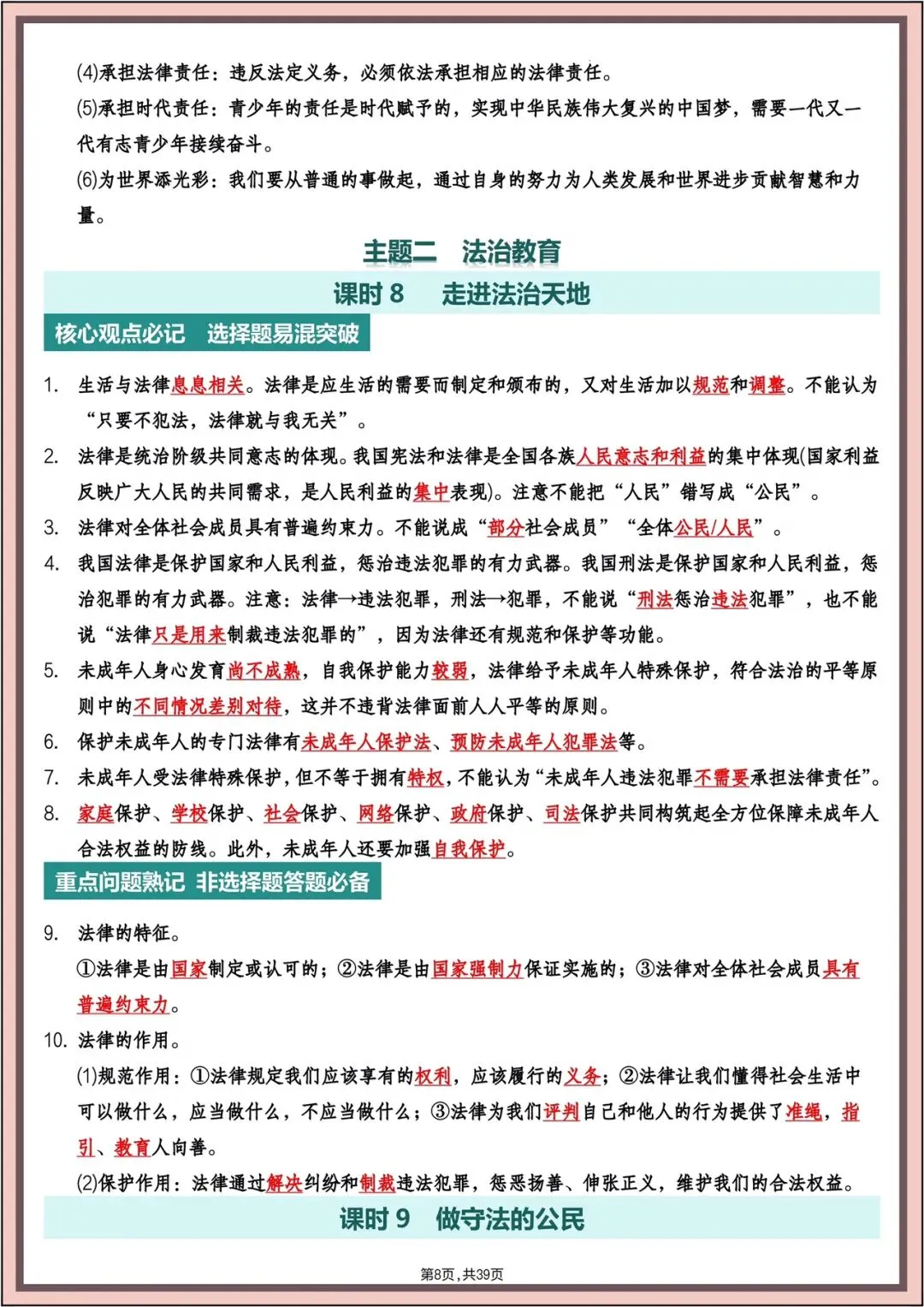 (4)承担法律责任：违反法定义务，必须依法承担相应的法律责任。

(5)承担时代责任：青少年的责任是时代赋予的，实现中华民族伟大复兴的中国梦，需要一代又一代有志青少年接续奋斗。

(6)为世界添光彩：我们要从普通的事做起，通过自身的努力为人类发展和世界进步贡献智慧和力量。

主题二　法治教育

课时 8　走进法治天地

核心观点必记　选择题易混突破

1. 生活与法律息息相关。法律是应生活的需要而制定和颁布的，又对生活加以规范和调整。不能认为“只要不犯法，法律就与我无关”。

2. 法律是统治阶级共同意志的体现。我国宪法和法律是全国各族人民意志和利益的集中体现(国家利益反映广大人民的共同需求，是人民利益的集中表现)。注意不能把“人民”错写成“公民”。

3. 法律对全体社会成员具有普遍约束力。不能说成“部分社会成员”“全体公民/人民”。

4. 我国法律是保护国家和人民利益，惩治违法犯罪的有力武器。我国刑法是保护国家和人民利益，惩治犯罪的有力武器。注意：法律→违法犯罪，刑法→犯罪，不能说“刑法惩治违法犯罪”，也不能说“法律只是用来制裁违法犯罪的”，因为法律还有规范和保护等功能。

5. 未成年人身心发育尚不成熟，自我保护能力较弱，法律给予未成年人特殊保护，符合法治的平等原则中的不同情况差别对待，这并不违背法律面前人人平等的原则。

6. 保护未成年人的专门法律有未成年人保护法、预防未成年人犯罪法等。

7. 未成年人受法律特殊保护，但不等于拥有特权，不能认为“未成年人违法犯罪不需要承担法律责任”。

8. 家庭保护、学校保护、社会保护、网络保护、政府保护、司法保护共同构筑起全方位保障未成年人合法权益的防线。此外，未成年人还要加强自我保护。

重点问题熟记 非选择题答题必备

9. 法律的特征。

①法律是由国家制定或认可的；②法律是由国家强制力保证实施的；③法律对全体社会成员具有普遍约束力。

10. 法律的作用。

(1)规范作用：①法律规定我们应该享有的权利，应该履行的义务；②法律让我们懂得社会生活中可以做什么，应当做什么，不应当做什么；③法律为我们评判自己和他人的行为提供了准绳，指引、教育人向善。

(2)保护作用：法律通过解决纠纷和制裁违法犯罪，惩恶扬善、伸张正义，维护我们的合法权益。

课时 9　做守法的公民

第8页，共39页